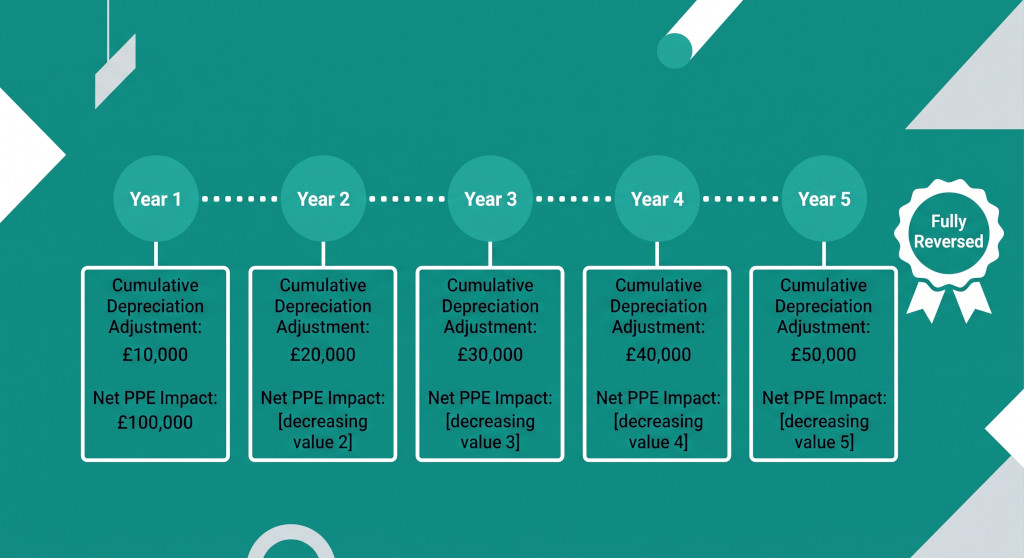 Year 1

Cumulative Depreciation Adjustment:
£10,000

Net PPE Impact:
£100,000

Year 2

Cumulative Depreciation Adjustment:
£20,000

Net PPE Impact:
[decreasing value 2]

Year 3

Cumulative Depreciation Adjustment:
£30,000

Net PPE Impact:
[decreasing value 3]

Year 4

Cumulative Depreciation Adjustment:
£40,000

Net PPE Impact:
[decreasing value 4]

Year 5

Cumulative Depreciation Adjustment:
£50,000

Net PPE Impact:
[decreasing value 5]

Fully Reversed